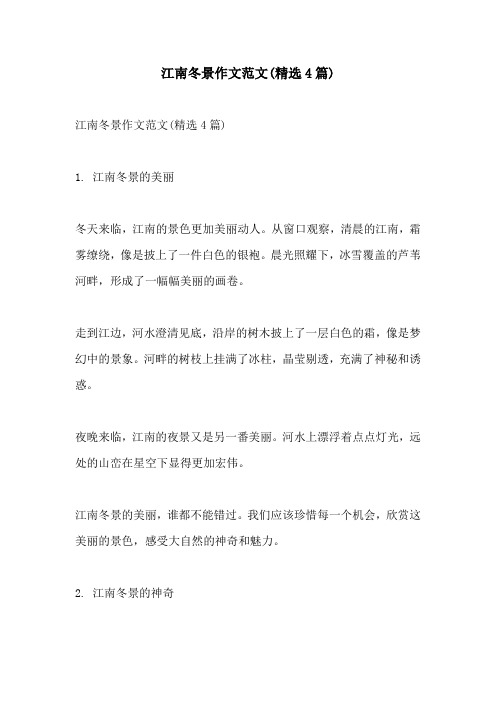 江南冬景作文范文(精选4篇)

江南冬景作文范文(精选4篇)

1. 江南冬景的美丽

冬天来临，江南的景色更加美丽动人。从窗口观察，清晨的江南，霜雾缭绕，像是披上了一件白色的银袍。晨光照耀下，冰雪覆盖的芦苇河畔，形成了一幅幅美丽的画卷。

走到江边，河水澄清见底，沿岸的树木披上了一层白色的霜，像是梦幻中的景象。河畔的树枝上挂满了冰柱，晶莹剔透，充满了神秘和诱惑。

夜晚来临，江南的夜景又是另一番美丽。河水上漂浮着点点灯光，远处的山峦在星空下显得更加宏伟。

江南冬景的美丽，谁都不能错过。我们应该珍惜每一个机会，欣赏这美丽的景色，感受大自然的神奇和魅力。

2. 江南冬景的神奇